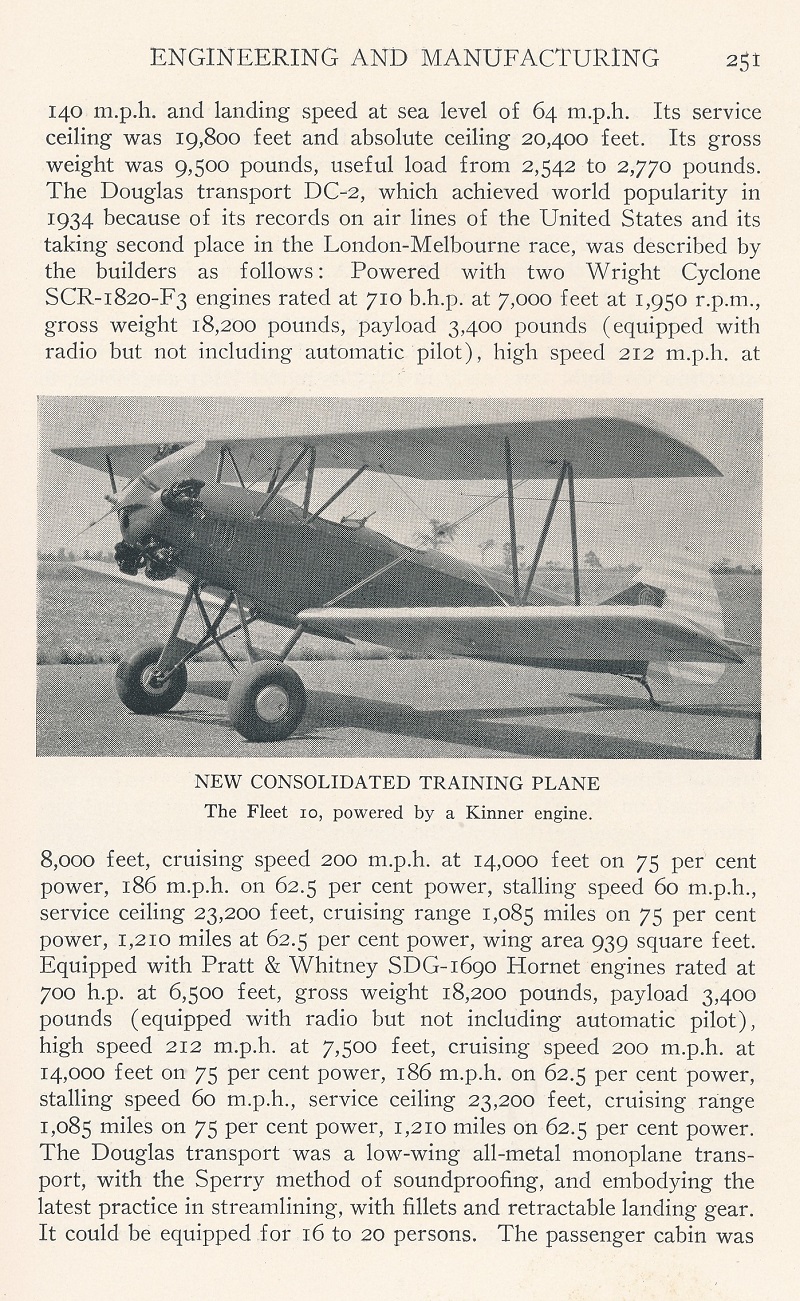 ENGINEERING AND MANUFACTURING 251

140 m.p.h. and landing speed at sea level of 64 m.p.h. Its service ceiling was 19,800 feet and absolute ceiling 20,400 feet. Its gross weight was 9,500 pounds, useful load from 2,542 to 2,770 pounds. The Douglas transport DC-2, which achieved world popularity in 1934 because of its records on air lines of the United States and its taking second place in the London-Melbourne race, was described by the builders as follows: Powered with two Wright Cyclone SCR-1820-F3 engines rated at 710 b.h.p. at 7,000 feet at 1,950 r.p.m., gross weight 18,200 pounds, payload 3,400 pounds (equipped with radio but not including automatic pilot), high speed 212 m.p.h. at

NEW CONSOLIDATED TRAINING PLANE
The Fleet 10, powered by a Kinner engine.

8,000 feet, cruising speed 200 m.p.h. at 14,000 feet on 75 per cent power, 186 m.p.h. on 62.5 per cent power, stalling speed 60 m.p.h., service ceiling 23,200 feet, cruising range 1,085 miles on 75 per cent power, 1,210 miles at 62.5 per cent power, wing area 939 square feet. Equipped with Pratt & Whitney SDG-1690 Hornet engines rated at 700 h.p. at 6,500 feet, gross weight 18,200 pounds, payload 3,400 pounds (equipped with radio but not including automatic pilot), high speed 212 m.p.h. at 7,500 feet, cruising speed 200 m.p.h. at 14,000 feet on 75 per cent power, 186 m.p.h. on 62.5 per cent power, stalling speed 60 m.p.h., service ceiling 23,200 feet, cruising range 1,085 miles on 75 per cent power, 1,210 miles on 62.5 per cent power. The Douglas transport was a low-wing all-metal monoplane transport, with the Sperry method of soundproofing, and embodying the latest practice in streamlining, with fillets and retractable landing gear. It could be equipped for 16 to 20 persons. The passenger cabin was